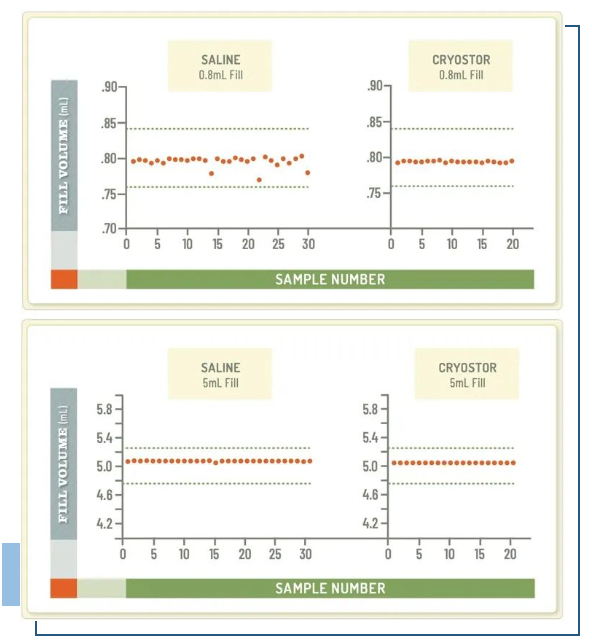 FILL VOLUME (mL)

SALINE
0.8mL Fill

.90
.85
.80
.75
.70
0 5 10 15 20 25 30

CRYOSTOR
0.8mL Fill

.90
.85
.80
.75
0 5 10 15 20

SAMPLE NUMBER

FILL VOLUME (mL)

SALINE
5mL Fill

5.8
5.4
5.0
4.6
4.2
0 5 10 15 20 25 30

CRYOSTOR
5mL Fill

5.8
5.4
5.0
4.6
4.2
0 5 10 15 20

SAMPLE NUMBER